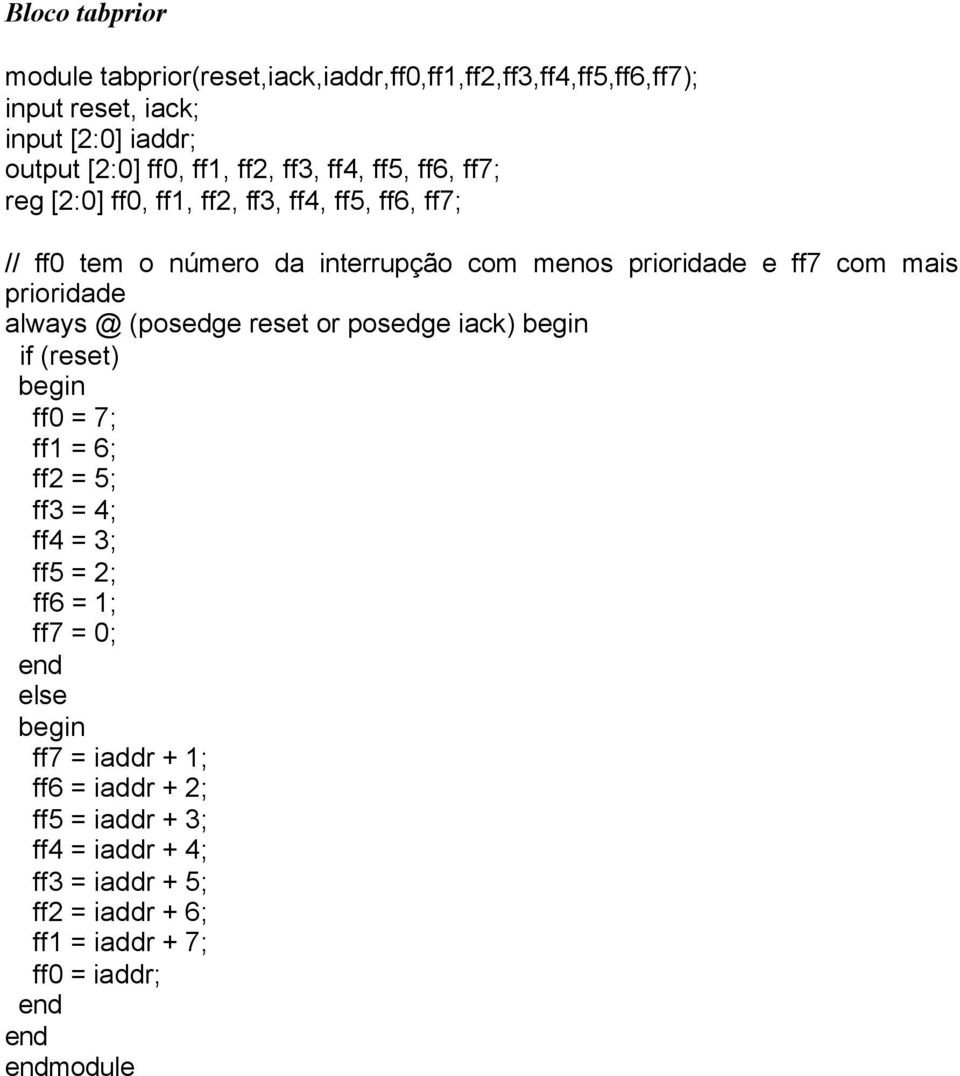 Bloco tabprior

module tabprior(reset,iack,iaddr,ff0,ff1,ff2,ff3,ff4,ff5,ff6,ff7);
input reset, iack;
input [2:0] iaddr;
output [2:0] ff0, ff1, ff2, ff3, ff4, ff5, ff6, ff7;
reg [2:0] ff0, ff1, ff2, ff3, ff4, ff5, ff6, ff7;

// ff0 tem o número da interrupção com menos prioridade e ff7 com mais prioridade
always @ (posedge reset or posedge iack) begin
if (reset)
begin
ff0 = 7;
ff1 = 6;
ff2 = 5;
ff3 = 4;
ff4 = 3;
ff5 = 2;
ff6 = 1;
ff7 = 0;
end
else
begin
ff7 = iaddr + 1;
ff6 = iaddr + 2;
ff5 = iaddr + 3;
ff4 = iaddr + 4;
ff3 = iaddr + 5;
ff2 = iaddr + 6;
ff1 = iaddr + 7;
ff0 = iaddr;
end
end
endmodule